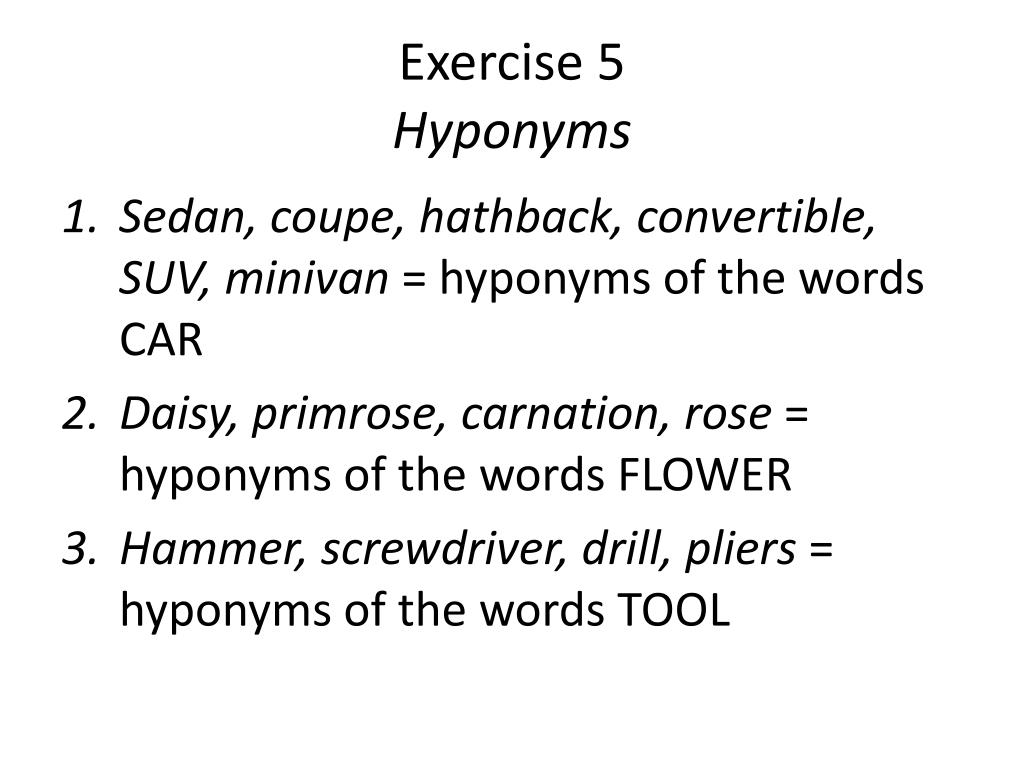 Exercise 5
Hyponyms

1. Sedan, coupe, hathback, convertible, SUV, minivan = hyponyms of the words CAR
2. Daisy, primrose, carnation, rose = hyponyms of the words FLOWER
3. Hammer, screwdriver, drill, pliers = hyponyms of the words TOOL